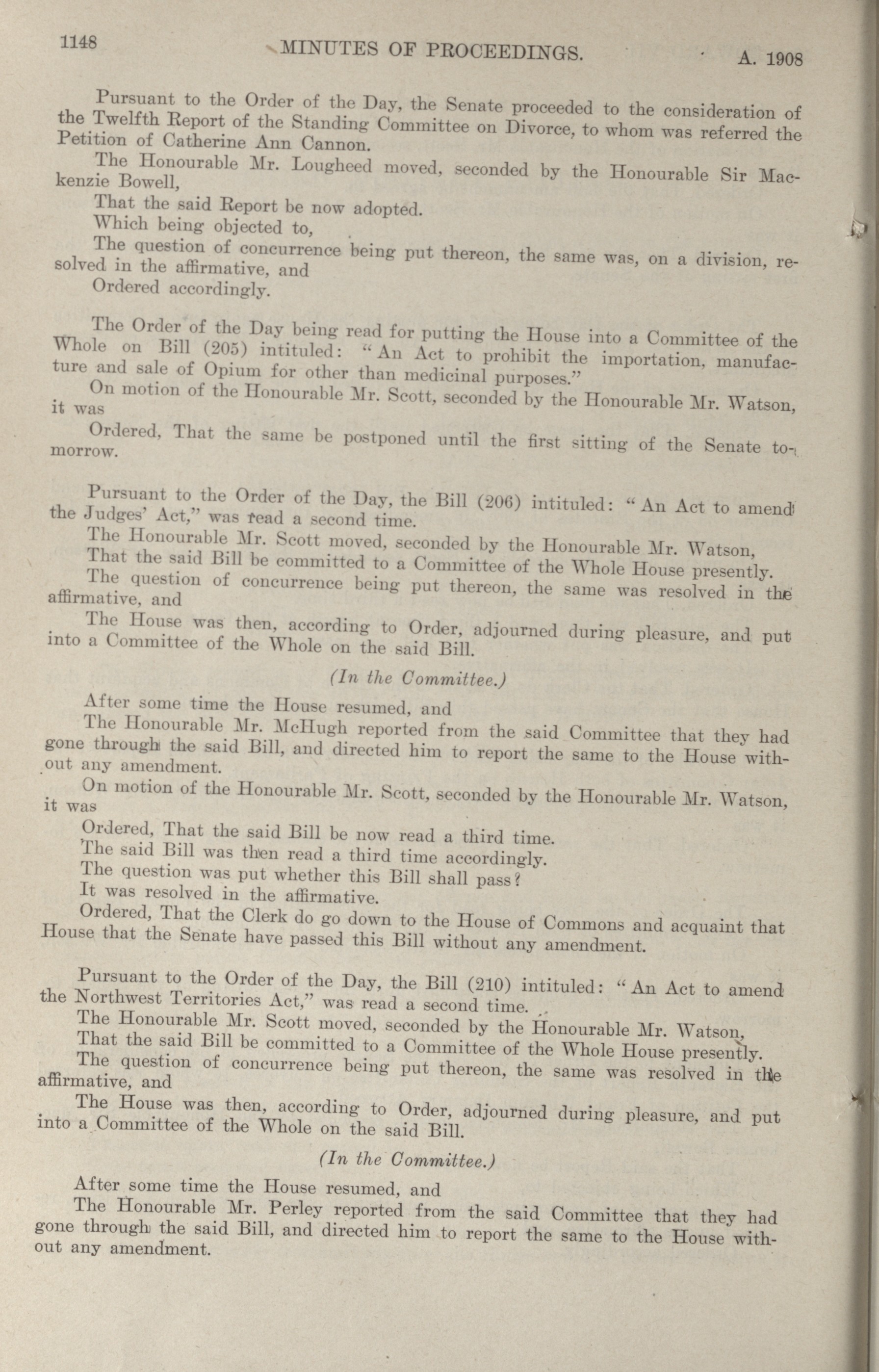 1148 MINUTES OF PROCEEDINGS. A. 1908

Pursuant to the Order of the Day, the Senate proceeded to the consideration of the Twelfth Report of the Standing Committee on Divorce, to whom was referred the Petition of Catherine Ann Cannon.

The Honourable Mr. Lougheed moved, seconded by the Honourable Sir Mackenzie Bowell,

That the said Report be now adopted.

Which being objected to,

The question of concurrence being put thereon, the same was, on a division, resolved in the affirmative, and

Ordered accordingly.

The Order of the Day being read for putting the House into a Committee of the Whole on Bill (205) intituled: "An Act to prohibit the importation, manufacture and sale of Opium for other than medicinal purposes."

On motion of the Honourable Mr. Scott, seconded by the Honourable Mr. Watson, it was

Ordered, That the same be postponed until the first sitting of the Senate tomorrow.

Pursuant to the Order of the Day, the Bill (206) intituled: "An Act to amend the Judges' Act," was read a second time.

The Honourable Mr. Scott moved, seconded by the Honourable Mr. Watson,

That the said Bill be committed to a Committee of the Whole House presently.

The question of concurrence being put thereon, the same was resolved in the affirmative, and

The House was then, according to Order, adjourned during pleasure, and put into a Committee of the Whole on the said Bill.

(In the Committee.)

After some time the House resumed, and

The Honourable Mr. McHugh reported from the said Committee that they had gone through the said Bill, and directed him to report the same to the House without any amendment.

On motion of the Honourable Mr. Scott, seconded by the Honourable Mr. Watson, it was

Ordered, That the said Bill be now read a third time.

The said Bill was then read a third time accordingly.

The question was put whether this Bill shall pass?

It was resolved in the affirmative.

Ordered, That the Clerk do go down to the House of Commons and acquaint that House that the Senate have passed this Bill without any amendment.

Pursuant to the Order of the Day, the Bill (210) intituled: "An Act to amend the Northwest Territories Act," was read a second time.

The Honourable Mr. Scott moved, seconded by the Honourable Mr. Watson,

That the said Bill be committed to a Committee of the Whole House presently.

The question of concurrence being put thereon, the same was resolved in the affirmative, and

The House was then, according to Order, adjourned during pleasure, and put into a Committee of the Whole on the said Bill.

(In the Committee.)

After some time the House resumed, and

The Honourable Mr. Perley reported from the said Committee that they had gone through the said Bill, and directed him to report the same to the House without any amendment.